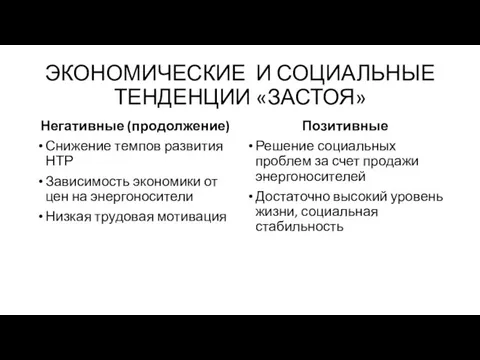 ЭКОНОМИЧЕСКИЕ И СОЦИАЛЬНЫЕ ТЕНДЕНЦИИ «ЗАСТОЯ»

Негативные (продолжение)

• Снижение темпов развития НТР
• Зависимость экономики от цен на энергоносители
• Низкая трудовая мотивация

Позитивные

• Решение социальных проблем за счет продажи энергоносителей
• Достаточно высокий уровень жизни, социальная стабильность